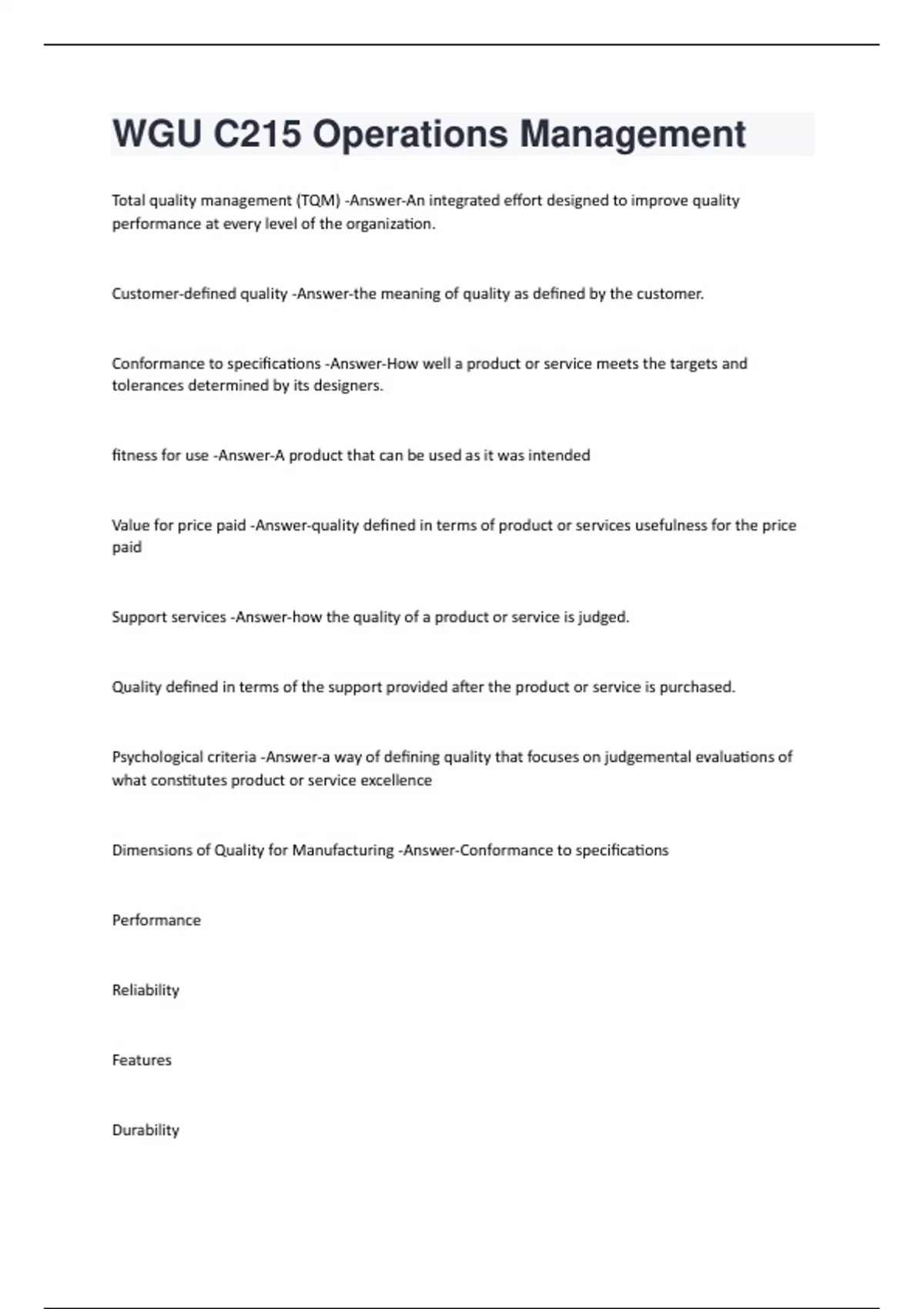 WGU C215 Operations Management

Total quality management (TQM) -Answer-An integrated effort designed to improve quality performance at every level of the organization.

Customer-defined quality -Answer-the meaning of quality as defined by the customer.

Conformance to specifications -Answer-How well a product or service meets the targets and tolerances determined by its designers.

fitness for use -Answer-A product that can be used as it was intended

Value for price paid -Answer-quality defined in terms of product or services usefulness for the price paid

Support services -Answer-how the quality of a product or service is judged.

Quality defined in terms of the support provided after the product or service is purchased.

Psychological criteria -Answer-a way of defining quality that focuses on judgemental evaluations of what constitutes product or service excellence

Dimensions of Quality for Manufacturing -Answer-Conformance to specifications

Performance

Reliability

Features

Durability